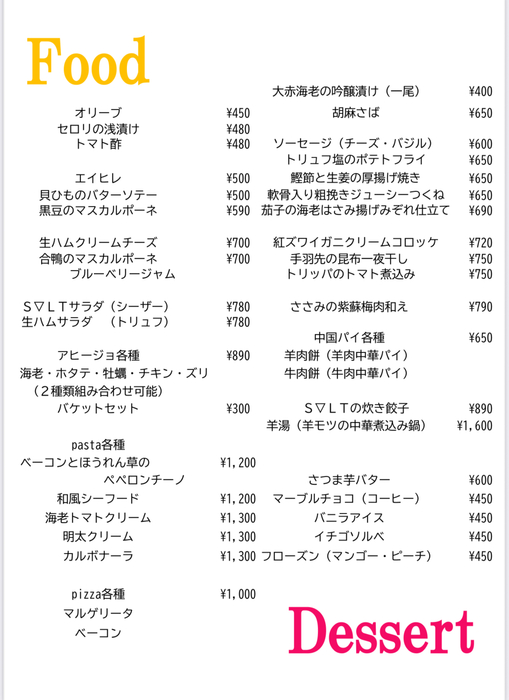 Food

オリーブ ¥450
セロリの浅漬け ¥480
トマト酢 ¥480

エイヒレ ¥500
貝ひものバターソテー ¥500
黒豆のマスカルポーネ ¥590

生ハムクリームチーズ ¥700
合鴨のマスカルポーネ ¥700
ブルーベリージャム

S▽LTサラダ（シーザー） ¥780
生ハムサラダ （トリュフ） ¥780

アヒージョ各種 ¥890
海老・ホタテ・牡蠣・チキン・ズリ
（２種類組み合わせ可能）
バケットセット ¥300

pasta各種
ベーコンとほうれん草の ¥1,200
ペペロンチーノ
和風シーフード ¥1,200
海老トマトクリーム ¥1,300
明太クリーム ¥1,300
カルボナーラ ¥1,300

pizza各種 ¥1,000
マルゲリータ
ベーコン

大赤海老の吟醸漬け（一尾） ¥400
胡麻さば ¥650

ソーセージ（チーズ・バジル） ¥600
トリュフ塩のポテトフライ ¥650
鰹節と生姜の厚揚げ焼き ¥650
軟骨入り粗挽きジューシーつくね ¥650
茄子の海老はさみ揚げみぞれ仕立て ¥690

紅ズワイガニクリームコロッケ ¥720
手羽先の昆布一夜干し ¥750
トリッパのトマト煮込み ¥750

ささみの紫蘇梅肉和え ¥790

中国パイ各種 ¥650
羊肉餅（羊肉中華パイ）
牛肉餅（牛肉中華パイ）

S▽LTの炊き餃子 ¥890
羊湯（羊モツの中華煮込み鍋） ¥1,600

さつま芋バター ¥600
マーブルチョコ（コーヒー） ¥450
バニラアイス ¥450
イチゴソルベ ¥450
フローズン（マンゴー・ピーチ） ¥450

Dessert